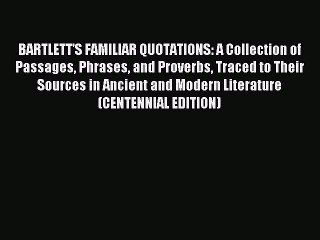 BARTLETT'S FAMILIAR QUOTATIONS: A Collection of Passages, Phrases, and Proverbs, Traced to Their Sources in Ancient and Modern Literature (CENTENNIAL EDITION)